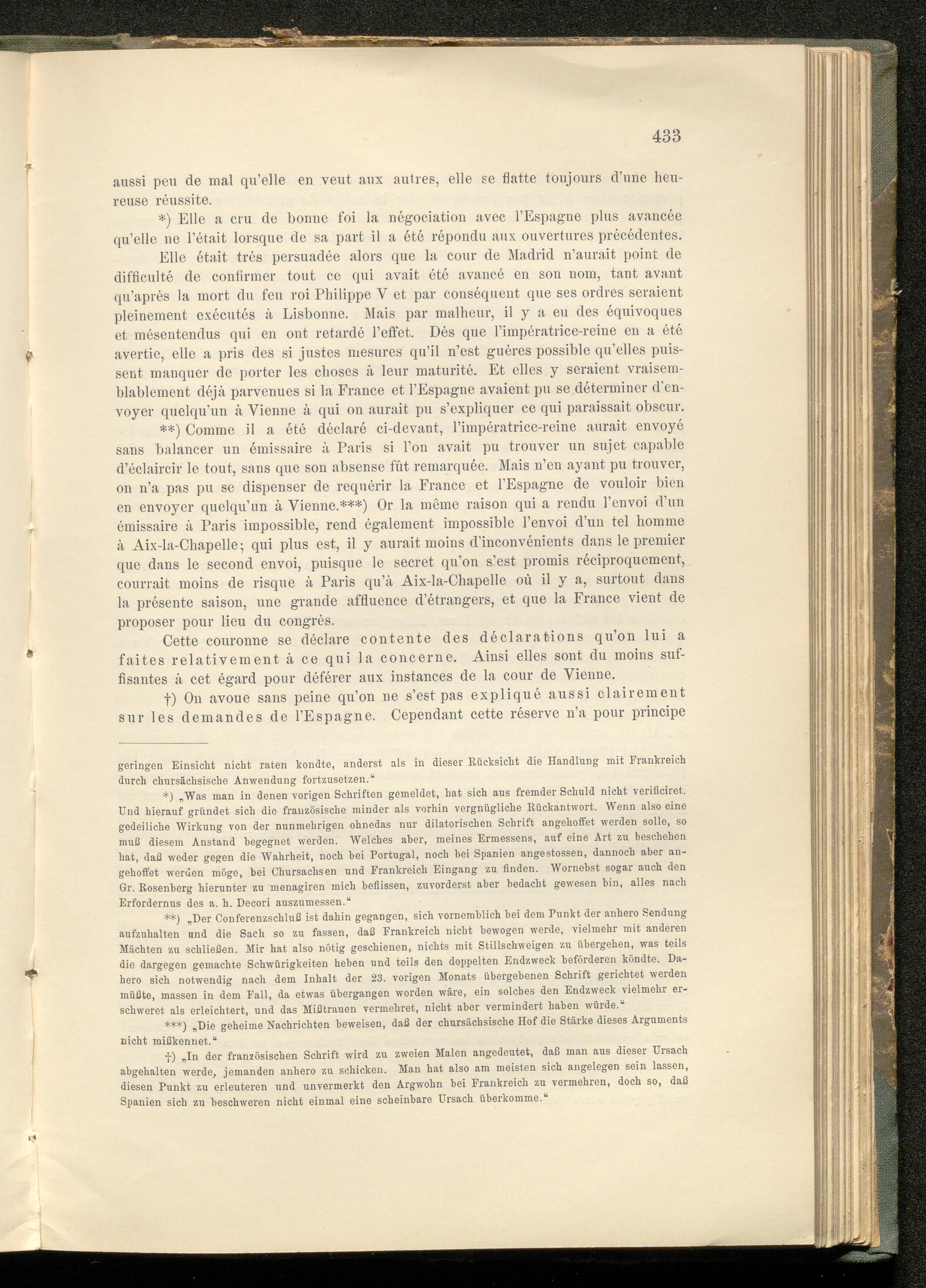 433

aussi peu de mal qu'elle en veut aux autres, elle se flatte toujours d'une heureuse réussite.

*) Elle a cru de bonne foi la négociation avec l'Espagne plus avancée qu'elle ne l'était lorsque de sa part il a été répondu aux ouvertures précédentes.

Elle était très persuadée alors que la cour de Madrid n'aurait point de difficulté de confirmer tout ce qui avait été avancé en son nom, tant avant qu'après la mort du feu roi Philippe V et par conséquent que ses ordres seraient pleinement exécutés à Lisbonne. Mais par malheur, il y a eu des équivoques et mésentendus qui en ont retardé l'effet. Dès que l'impératrice-reine en a été avertie, elle a pris des si justes mesures qu'il n'est guères possible qu'elles puissent manquer de porter les choses à leur maturité. Et elles y seraient vraisemblablement déjà parvenues si la France et l'Espagne avaient pu se déterminer d'envoyer quelqu'un à Vienne à qui on aurait pu s'expliquer ce qui paraissait obscur.

**) Comme il a été déclaré ci-devant, l'impératrice-reine aurait envoyé sans balancer un émissaire à Paris si l'on avait pu trouver un sujet capable d'éclaircir le tout, sans que son absense fût remarquée. Mais n'en ayant pu trouver, on n'a pas pu se dispenser de requérir la France et l'Espagne de vouloir bien en envoyer quelqu'un à Vienne.***) Or la même raison qui a rendu l'envoi d'un émissaire à Paris impossible, rend également impossible l'envoi d'un tel homme à Aix-la-Chapelle; qui plus est, il y aurait moins d'inconvénients dans le premier que dans le second envoi, puisque le secret qu'on s'est promis réciproquement, courrait moins de risque à Paris qu'à Aix-la-Chapelle où il y a, surtout dans la présente saison, une grande affluence d'étrangers, et que la France vient de proposer pour lieu du congrès.

Cette couronne se déclare contente des déclarations qu'on lui a faites relativement à ce qui la concerne. Ainsi elles sont du moins suffisantes à cet égard pour déférer aux instances de la cour de Vienne.

†) On avoue sans peine qu'on ne s'est pas expliqué aussi clairement sur les demandes de l'Espagne. Cependant cette réserve n'a pour principe

geringen Einsicht nicht raten kondte, anderst als in dieser Rücksicht die Handlung mit Frankreich durch chursächsische Anwendung fortzusetzen."

*) „Was man in denen vorigen Schriften gemeldet, hat sich aus fremder Schuld nicht verificiret. Und hierauf gründet sich die französische minder als vorhin vergnügliche Rückantwort. Wenn also eine gedeiliche Wirkung von der nunmehrigen ohnedas nur dilatorischen Schrift angehoffet werden solle, so muß diesem Anstand begegnet werden. Welches aber, meines Ermessens, auf eine Art zu beschehen hat, daß weder gegen die Wahrheit, noch bei Portugal, noch bei Spanien angestossen, dannoch aber angehoffet werden möge, bei Chursachsen und Frankreich Eingang zu finden. Wornebst sogar auch den Gr. Rosenberg hierunter zu menagiren mich beflissen, zuvorderst aber bedacht gewesen bin, alles nach Erfordernus des a. h. Decori auszumessen."

**) „Der Conferenzschluß ist dahin gegangen, sich vornemblich bei dem Punkt der anhero Sendung aufzuhalten und die Sach so zu fassen, daß Frankreich nicht bewogen werde, vielmehr mit anderen Mächten zu schließen. Mir hat also nötig geschienen, nichts mit Stillschweigen zu übergehen, was teils die dargegen gemachte Schwürigkeiten heben und teils den doppelten Endzweck befördern köndte. Dahero sich notwendig nach dem Inhalt der 23. vorigen Monats übergebenen Schrift gerichtet werden müßte, massen in dem Fall, da etwas übergangen worden wäre, ein solches den Endzweck vielmehr erschweret als erleichtert, und das Mißtrauen vermehret, nicht aber vermindert haben würde."

***) „Die geheime Nachrichten beweisen, daß der chursächsische Hof die Stärke dieses Arguments nicht mißkennet."

†) „In der französischen Schrift wird zu zweien Malen angedeutet, daß man aus dieser Ursach abgehalten werde, jemanden anhero zu schicken. Man hat also am meisten sich angelegen sein lassen, diesen Punkt zu erleuteren und unvermerkt den Argwohn bei Frankreich zu vermehren, doch so, daß Spanien sich zu beschweren nicht einmal eine scheinbare Ursach überkomme."